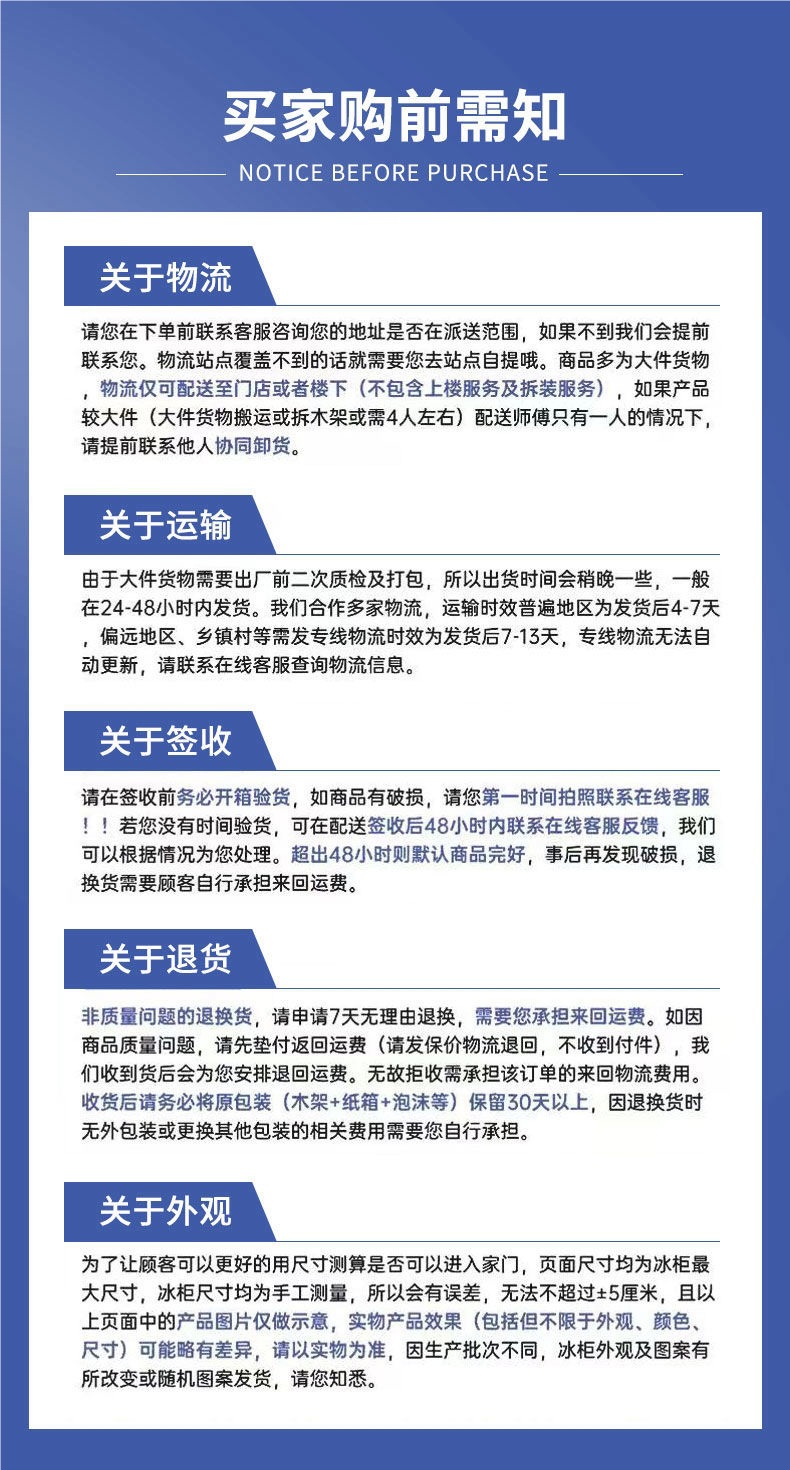 买家购前需知

NOTICE BEFORE PURCHASE

关于物流

请您在下单前联系客服咨询您的地址是否在派送范围，如果不到我们会提前联系您。物流站点覆盖不到的话就需要您去站点自提哦。商品多为大件货物，物流仅可配送至门店或者楼下（不包含上楼服务及拆装服务），如果产品较大件（大件货物搬运或拆木架或需4人左右）配送师傅只有一人的情况下，请提前联系他人协同卸货。

关于运输

由于大件货物需要出厂前二次质检及打包，所以出货时间会稍晚一些，一般在24-48小时内发货。我们合作多家物流，运输时效普遍地区为发货后4-7天，偏远地区、乡镇村等需发专线物流时效为发货后7-13天，专线物流无法自动更新，请联系在线客服查询物流信息。

关于签收

请在签收前务必开箱验货，如商品有破损，请您第一时间拍照联系在线客服！！若您没有时间验货，可在配送签收后48小时内联系在线客服反馈，我们可以根据情况为您处理。超出48小时则默认商品完好，事后再发现破损，退换货需要顾客自行承担来回运费。

关于退货

非质量问题的退换货，请申请7天无理由退换，需要您承担来回运费。如因商品质量问题，请先垫付返回运费（请发保价物流退回，不收到付件），我们收到货后会为您安排退回运费。无故拒收需承担该订单的来回物流费用。收货后请务必将原包装（木架+纸箱+泡沫等）保留30天以上，因退换货时无外包装或更换其他包装的相关费用需要您自行承担。

关于外观

为了让顾客可以更好的用尺寸测算是否可以进入家门，页面尺寸均为冰柜最大尺寸，冰柜尺寸均为手工测量，所以会有误差，无法不超过±5厘米，且以上页面中的产品图片仅做示意，实物产品效果（包括但不限于外观、颜色、尺寸）可能略有差异，请以实物为准，因生产批次不同，冰柜外观及图案有所改变或随机图案发货，请您知悉。